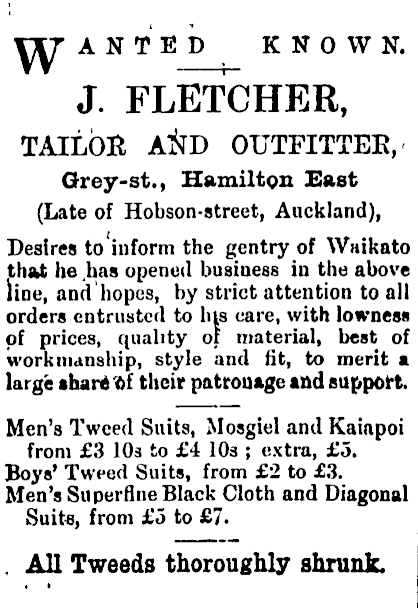 WANTED KNOWN.

J. FLETCHER,

TAILOR AND OUTFITTER,

Grey-st., Hamilton East

(Late of Hobson-street, Auckland),

Desires to inform the gentry of Waikato that he has opened business in the above line, and hopes, by strict attention to all orders entrusted to his care, with lowness of prices, quality of material, best of workmanship, style and fit, to merit a large share of their patronage and support.

Men's Tweed Suits, Mosgiel and Kaiapoi from £3 10s to £4 10s ; extra, £5.
Boys' Tweed Suits, from £2 to £3.
Men's Superfine Black Cloth and Diagonal Suits, from £5 to £7.

All Tweeds thoroughly shrunk.